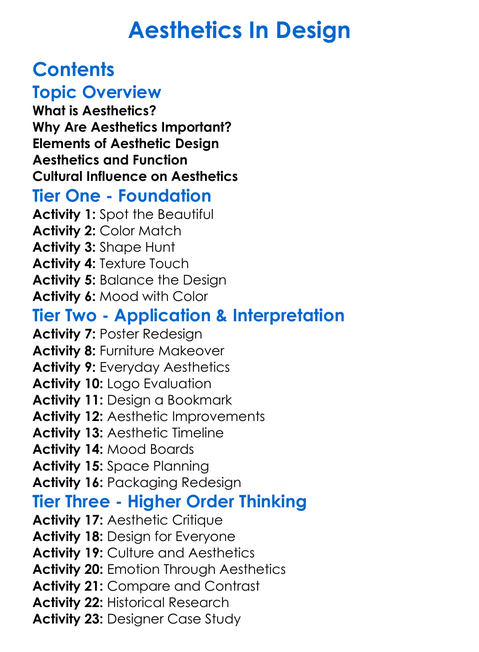 Aesthetics In Design

Contents

Topic Overview
What is Aesthetics?
Why Are Aesthetics Important?
Elements of Aesthetic Design
Aesthetics and Function
Cultural Influence on Aesthetics

Tier One - Foundation
Activity 1: Spot the Beautiful
Activity 2: Color Match
Activity 3: Shape Hunt
Activity 4: Texture Touch
Activity 5: Balance the Design
Activity 6: Mood with Color

Tier Two - Application & Interpretation
Activity 7: Poster Redesign
Activity 8: Furniture Makeover
Activity 9: Everyday Aesthetics
Activity 10: Logo Evaluation
Activity 11: Design a Bookmark
Activity 12: Aesthetic Improvements
Activity 13: Aesthetic Timeline
Activity 14: Mood Boards
Activity 15: Space Planning
Activity 16: Packaging Redesign

Tier Three - Higher Order Thinking
Activity 17: Aesthetic Critique
Activity 18: Design for Everyone
Activity 19: Culture and Aesthetics
Activity 20: Emotion Through Aesthetics
Activity 21: Compare and Contrast
Activity 22: Historical Research
Activity 23: Designer Case Study